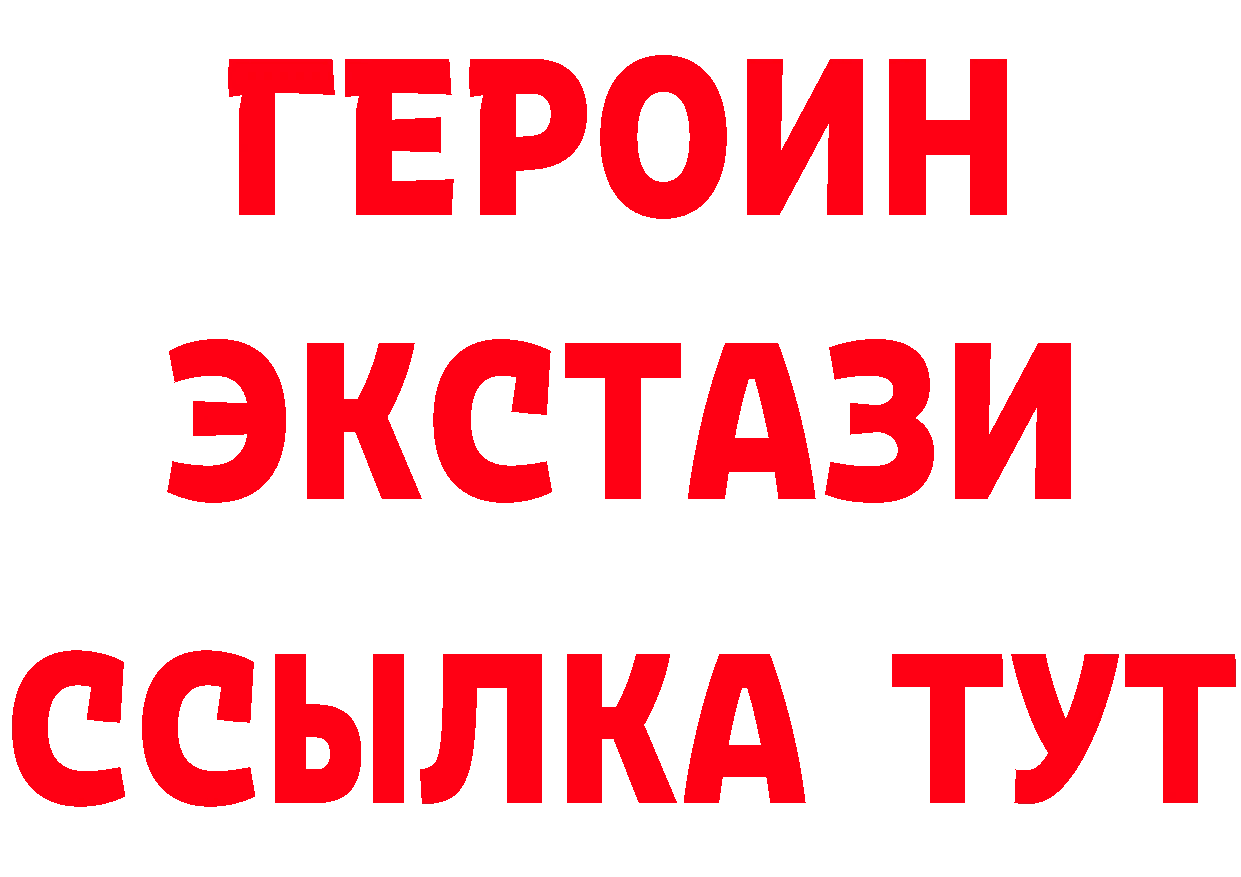 ГЕРОИН
ЭКСТАЗИ
ССЫЛКА ТУТ